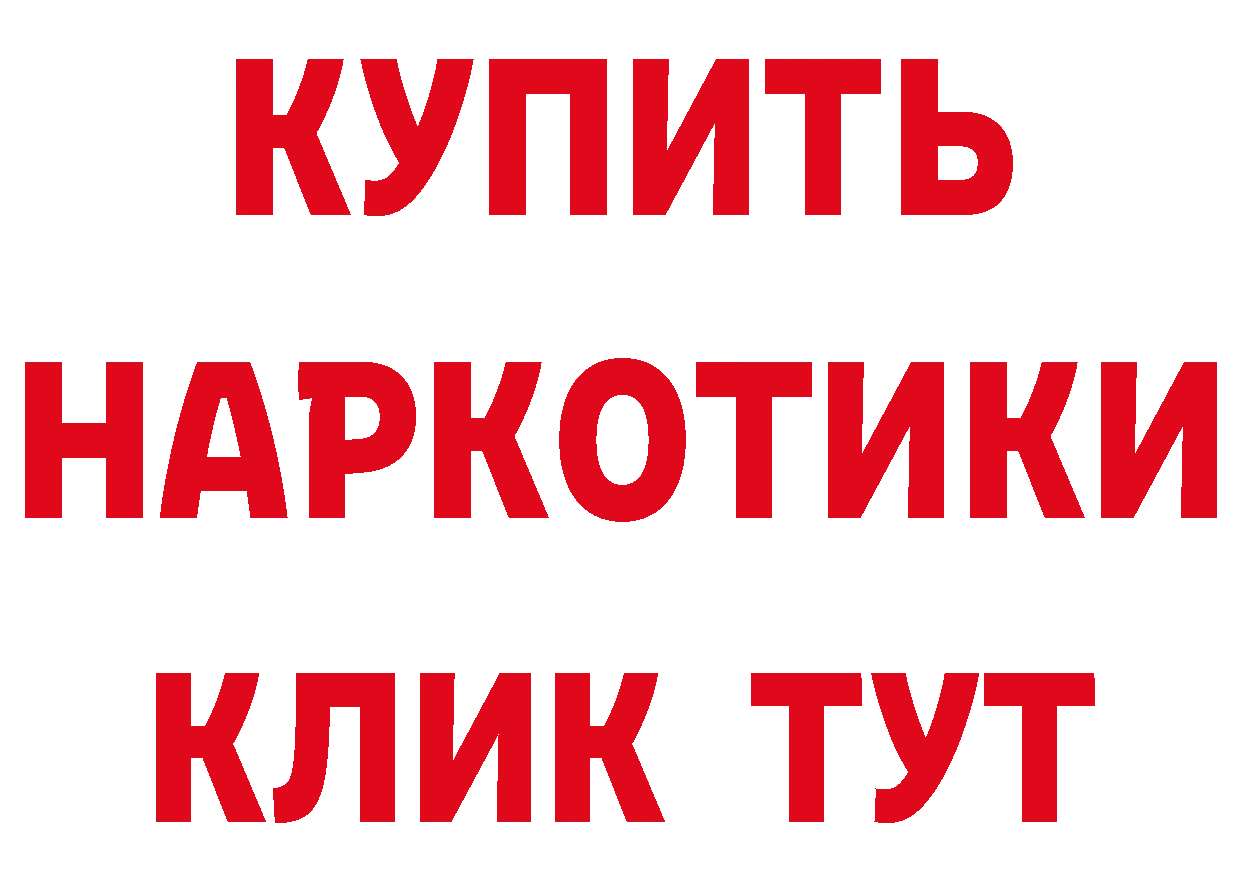 КУПИТЬ НАРКОТИКИ КЛИК ТУТ